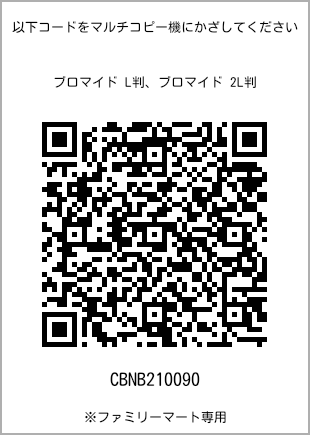 以下コードをマルチコピー機にかざしてください

ブロマイド L判、ブロマイド 2L判

CBNB210090

※ファミリーマート専用